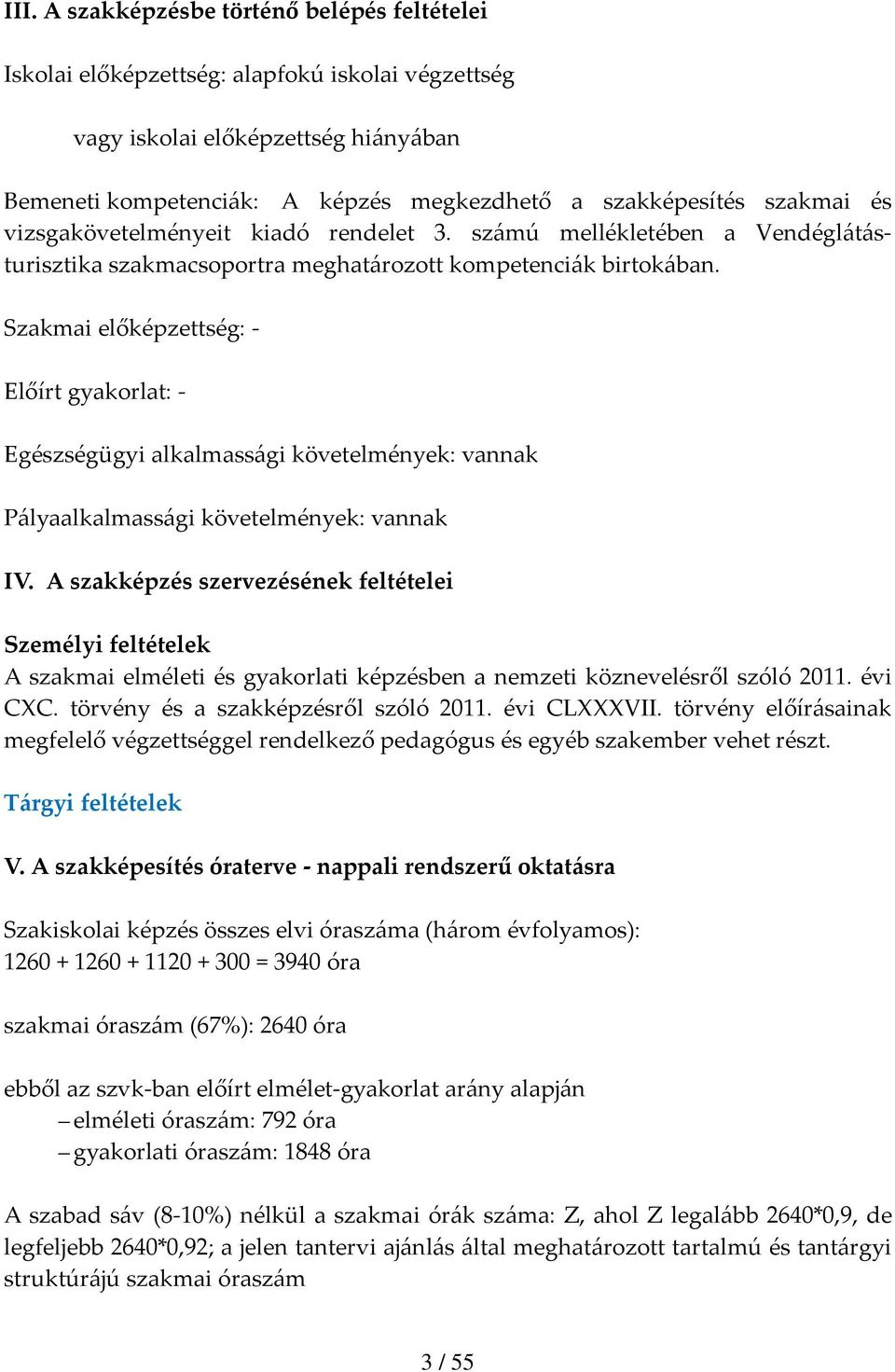 III. A szakképzésbe történő belépés feltételei

Iskolai előképzettség: alapfokú iskolai végzettség

vagy iskolai előképzettség hiányában

Bemeneti kompetenciák: A képzés megkezdhető a szakképesítés szakmai és vizsgakövetelményeit kiadó rendelet 3. számú mellékletében a Vendéglátás-turisztika szakmacsoportra meghatározott kompetenciák birtokában.

Szakmai előképzettség: -

Előírt gyakorlat: -

Egészségügyi alkalmassági követelmények: vannak

Pályaalkalmassági követelmények: vannak

IV. A szakképzés szervezésének feltételei

Személyi feltételek

A szakmai elméleti és gyakorlati képzésben a nemzeti köznevelésről szóló 2011. évi CXC. törvény és a szakképzésről szóló 2011. évi CLXXXVII. törvény előírásainak megfelelő végzettséggel rendelkező pedagógus és egyéb szakember vehet részt.

Tárgyi feltételek

V. A szakképesítés óraterve - nappali rendszerű oktatásra

Szakiskolai képzés összes elvi óraszáma (három évfolyamos):
1260 + 1260 + 1120 + 300 = 3940 óra

szakmai óraszám (67%): 2640 óra

ebből az szvk-ban előírt elmélet-gyakorlat arány alapján
– elméleti óraszám: 792 óra
– gyakorlati óraszám: 1848 óra

A szabad sáv (8-10%) nélkül a szakmai órák száma: Z, ahol Z legalább 2640*0,9, de legfeljebb 2640*0,92; a jelen tantervi ajánlás által meghatározott tartalmú és tantárgyi struktúrájú szakmai óraszám

3 / 55